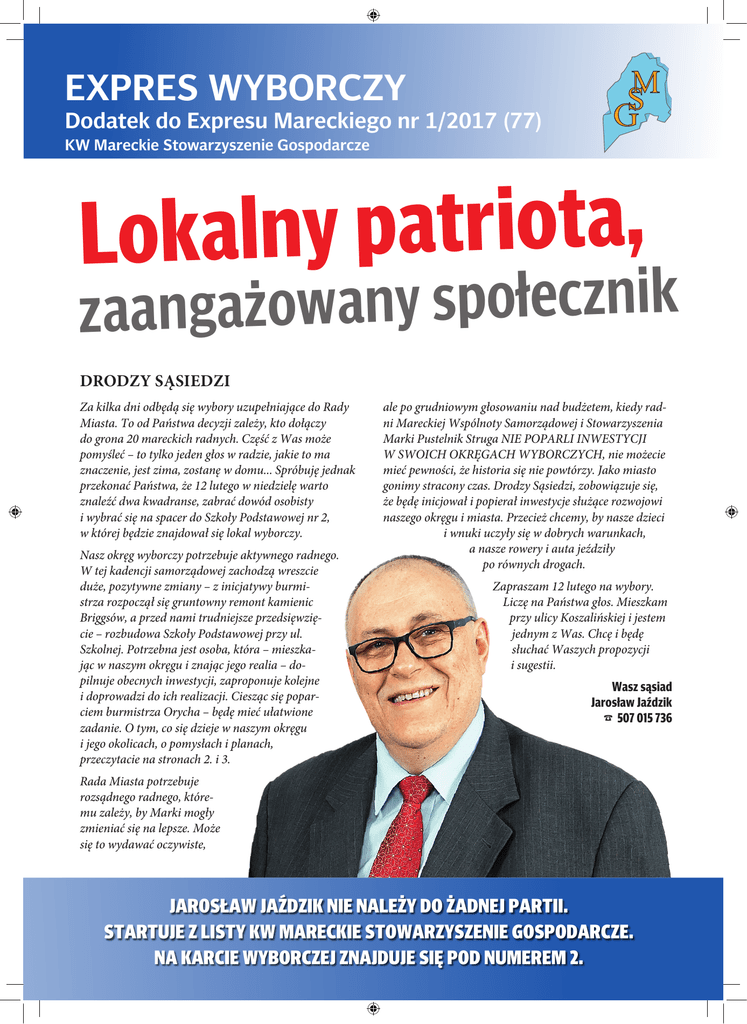 EXPRES WYBORCZY
Dodatek do Expresu Mareckiego nr 1/2017 (77)
KW Mareckie Stowarzyszenie Gospodarcze

MSG

Lokalny patriota,
zaangażowany społecznik

DRODZY SĄSIEDZI

Za kilka dni odbędą się wybory uzupełniające do Rady Miasta. To od Państwa decyzji zależy, kto dołączy do grona 20 mareckich radnych. Część z Was może pomyśleć – to tylko jeden głos w radzie, jakie to ma znaczenie, jest zima, zostanę w domu... Spróbuję jednak przekonać Państwa, że 12 lutego w niedzielę warto znaleźć dwa kwadranse, zabrać dowód osobisty i wybrać się na spacer do Szkoły Podstawowej nr 2, w której będzie znajdował się lokal wyborczy.

Nasz okręg wyborczy potrzebuje aktywnego radnego. W tej kadencji samorządowej zachodzą wreszcie duże, pozytywne zmiany – z inicjatywy burmistrza rozpoczął się gruntowny remont kamienic Briggsów, a przed nami trudniejsze przedsięwzięcie – rozbudowa Szkoły Podstawowej przy ul. Szkolnej. Potrzebna jest osoba, która – mieszkając w naszym okręgu i znając jego realia – dopilnuje obecnych inwestycji, zaproponuje kolejne i doprowadzi do ich realizacji. Ciesząc się poparciem burmistrza Orycha – będę mieć ułatwione zadanie. O tym, co się dzieje w naszym okręgu i jego okolicach, o pomysłach i planach, przeczytacie na stronach 2. i 3.

Rada Miasta potrzebuje rozsądnego radnego, któremu zależy, by Marki mogły zmieniać się na lepsze. Może się to wydawać oczywiste, ale po grudniowym głosowaniu nad budżetem, kiedy radni Mareckiej Wspólnoty Samorządowej i Stowarzyszenia Marki Pustelnik Struga NIE POPARLI INWESTYCJI W SWOICH OKRĘGACH WYBORCZYCH, nie możecie mieć pewności, że historia się nie powtórzy. Jako miasto gonimy stracony czas. Drodzy Sąsiedzi, zobowiązuję się, że będę inicjował i popierał inwestycje służące rozwojowi naszego okręgu i miasta. Przecież chcemy, by nasze dzieci i wnuki uczyły się w dobrych warunkach, a nasze rowery i auta jeździły po równych drogach.

Zapraszam 12 lutego na wybory. Liczę na Państwa głos. Mieszkam przy ulicy Koszalińskiej i jestem jednym z Was. Chcę i będę słuchać Waszych propozycji i sugestii.

Wasz sąsiad
Jarosław Jaździk
☎ 507 015 736

JAROSŁAW JAŹDZIK NIE NALEŻY DO ŻADNEJ PARTII.
STARTUJE Z LISTY KW MARECKIE STOWARZYSZENIE GOSPODARCZE.
NA KARCIE WYBORCZEJ ZNAJDUJE SIĘ POD NUMEREM 2.